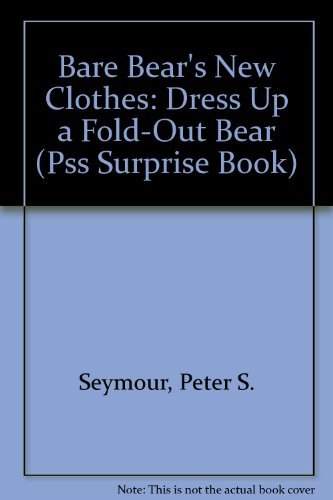 Bare Bear's New Clothes: Dress Up a Fold-Out Bear (Pss Surprise Book)

Seymour, Peter S.

Note: This is not the actual book cover